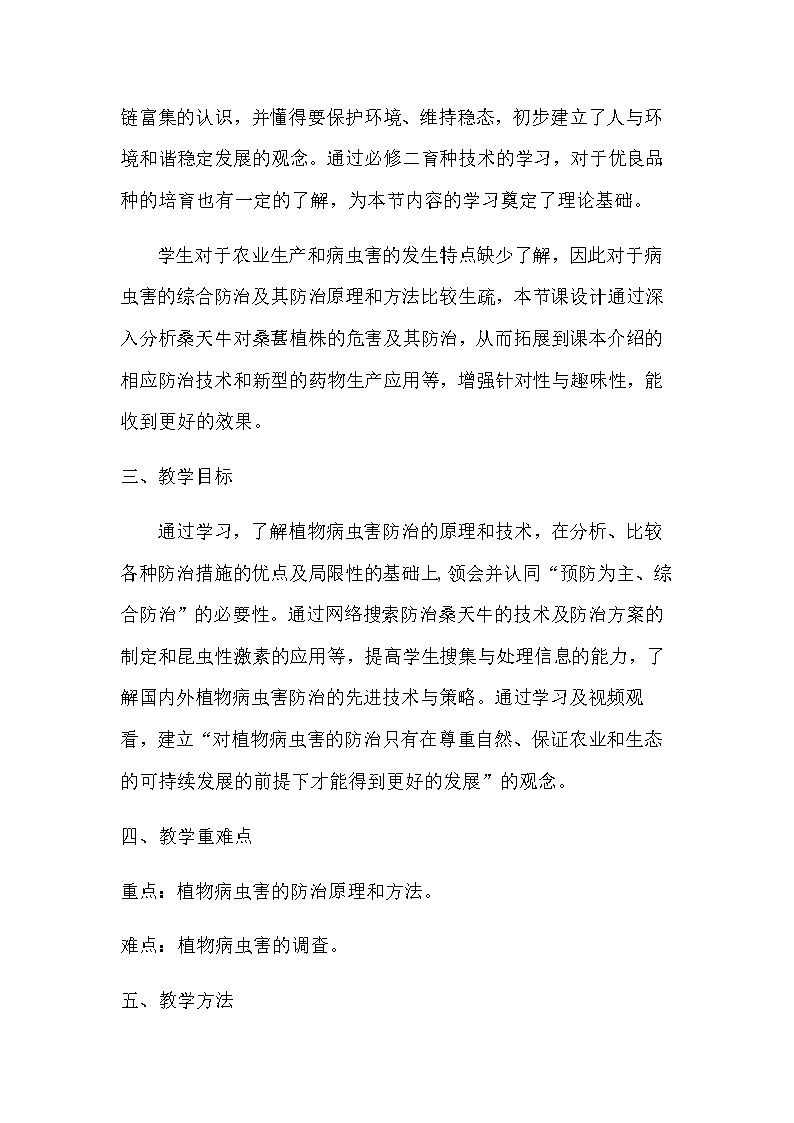 链富集的认识，并懂得要保护环境、维持稳态，初步建立了人与环境和谐稳定发展的观念。通过必修二育种技术的学习，对于优良品种的培育也有一定的了解，为本节内容的学习奠定了理论基础。

学生对于农业生产和病虫害的发生特点缺少了解，因此对于病虫害的综合防治及其防治原理和方法比较生疏，本节课设计通过深入分析桑天牛对桑葚植株的危害及其防治，从而拓展到课本介绍的相应防治技术和新型的药物生产应用等，增强针对性与趣味性，能收到更好的效果。

三、教学目标

通过学习，了解植物病虫害防治的原理和技术，在分析、比较各种防治措施的优点及局限性的基础上，领会并认同“预防为主、综合防治”的必要性。通过网络搜索防治桑天牛的技术及防治方案的制定和昆虫性激素的应用等，提高学生搜集与处理信息的能力，了解国内外植物病虫害防治的先进技术与策略。通过学习及视频观看，建立“对植物病虫害的防治只有在尊重自然、保证农业和生态的可持续发展的前提下才能得到更好的发展”的观念。

四、教学重难点

重点：植物病虫害的防治原理和方法。

难点：植物病虫害的调查。

五、教学方法